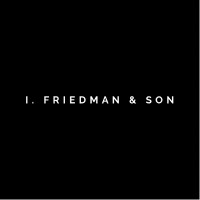 I. FRIEDMAN & SON